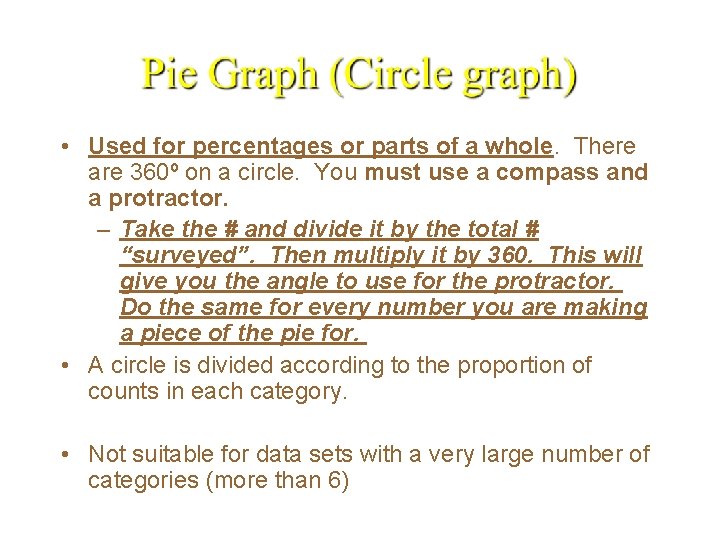 Pie Graph (Circle graph)

• Used for percentages or parts of a whole. There are 360º on a circle. You must use a compass and a protractor.

– Take the # and divide it by the total # “surveyed”. Then multiply it by 360. This will give you the angle to use for the protractor. Do the same for every number you are making a piece of the pie for.

• A circle is divided according to the proportion of counts in each category.

• Not suitable for data sets with a very large number of categories (more than 6)